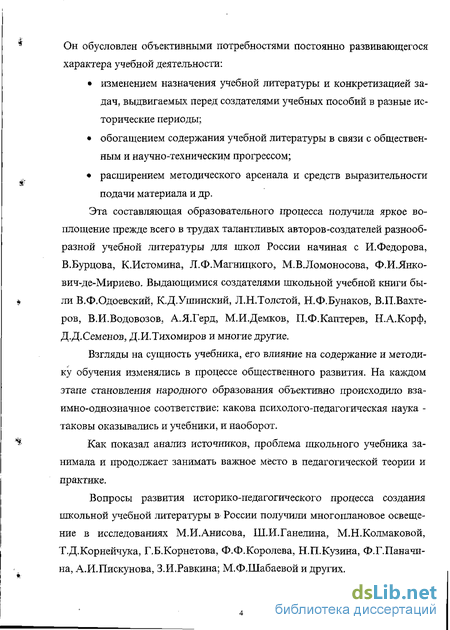 Он обусловлен объективными потребностями постоянно развивающегося характера учебной деятельности:

• изменением назначения учебной литературы и конкретизацией задач, выдвигаемых перед создателями учебных пособий в разные исторические периоды;

• обогащением содержания учебной литературы в связи с общественным и научно-техническим прогрессом;

• расширением методического арсенала и средств выразительности подачи материала и др.

Эта составляющая образовательного процесса получила яркое воплощение прежде всего в трудах талантливых авторов-создателей разнообразной учебной литературы для школ России начиная с И.Федорова, В.Бурцова, К.Истомина, Л.Ф.Магницкого, М.В.Ломоносова, Ф.И.Янкович-де-Мириево. Выдающимися создателями школьной учебной книги были В.Ф.Одоевский, К.Д.Ушинский, Л.Н.Толстой, Н.Ф.Бунаков, В.П.Вахтеров, В.И.Водовозов, А.Я.Герд, М.И.Демков, П.Ф.Каптерев, Н.А.Корф, Д.Д.Семенов, Д.И.Тихомиров и многие другие.

Взгляды на сущность учебника, его влияние на содержание и методику обучения изменялись в процессе общественного развития. На каждом этапе становления народного образования объективно происходило взаимно-однозначное соответствие: какова психолого-педагогическая наука - таковы оказывались и учебники, и наоборот.

Как показал анализ источников, проблема школьного учебника занимала и продолжает занимать важное место в педагогической теории и практике.

Вопросы развития историко-педагогического процесса создания школьной учебной литературы в России получили многоплановое освещение в исследованиях М.И.Анисова, Ш.И.Ганелина, М.Н.Колмаковой, Т.Д.Корнейчука, Г.Б.Корнетова, Ф.Ф.Королева, Н.П.Кузина, Ф.Г.Паначина, А.И.Пискунова, З.И.Равкина; М.Ф.Шабаевой и других.

4

dsLib.net
библиотека диссертаций